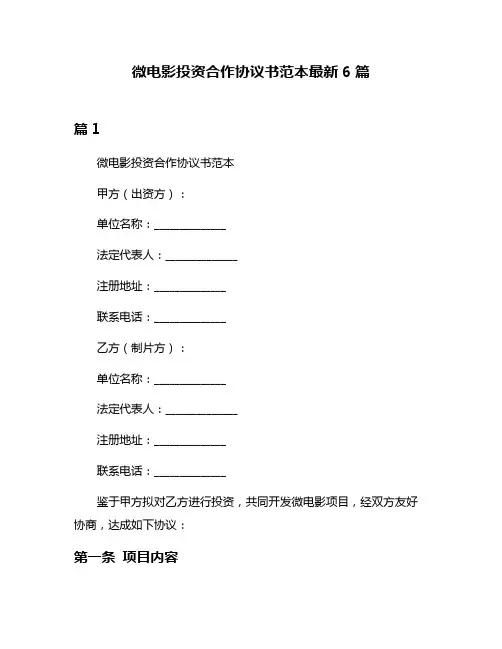 微电影投资合作协议书范本最新 6 篇

篇 1

微电影投资合作协议书范本

甲方（出资方）：

单位名称：______________

法定代表人：______________

注册地址：______________

联系电话：______________

乙方（制片方）：

单位名称：______________

法定代表人：______________

注册地址：______________

联系电话：______________

鉴于甲方拟对乙方进行投资，共同开发微电影项目，经双方友好协商，达成如下协议：

第一条 项目内容